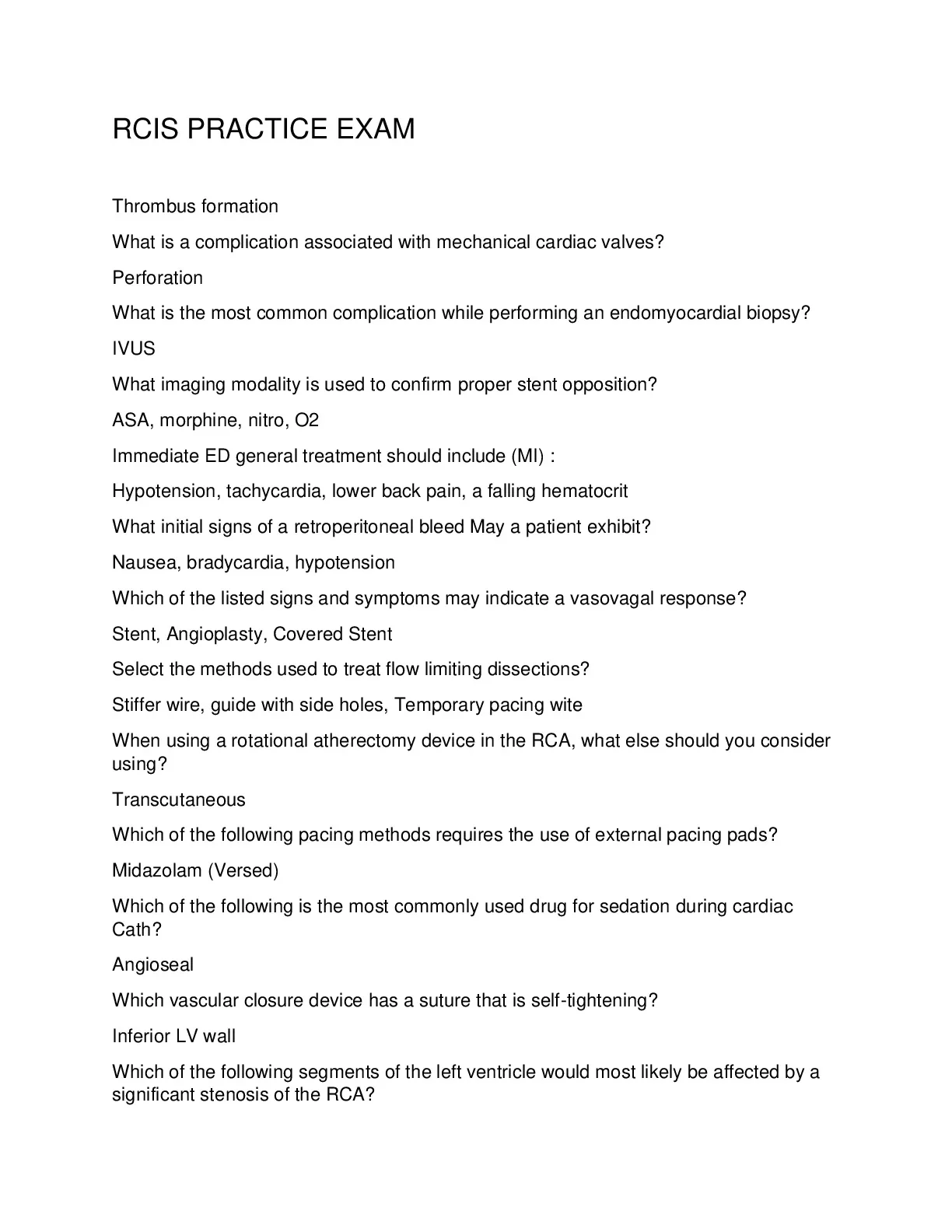 RCIS PRACTICE EXAM

Thrombus formation

What is a complication associated with mechanical cardiac valves?

Perforation

What is the most common complication while performing an endomyocardial biopsy?

IVUS

What imaging modality is used to confirm proper stent opposition?

ASA, morphine, nitro, O2

Immediate ED general treatment should include (MI) :

Hypotension, tachycardia, lower back pain, a falling hematocrit

What initial signs of a retroperitoneal bleed May a patient exhibit?

Nausea, bradycardia, hypotension

Which of the listed signs and symptoms may indicate a vasovagal response?

Stent, Angioplasty, Covered Stent

Select the methods used to treat flow limiting dissections?

Stiffer wire, guide with side holes, Temporary pacing wite

When using a rotational atherectomy device in the RCA, what else should you consider using?

Transcutaneous

Which of the following pacing methods requires the use of external pacing pads?

Midazolam (Versed)

Which of the following is the most commonly used drug for sedation during cardiac Cath?

Angioseal

Which vascular closure device has a suture that is self-tightening?

Inferior LV wall

Which of the following segments of the left ventricle would most likely be affected by a significant stenosis of the RCA?